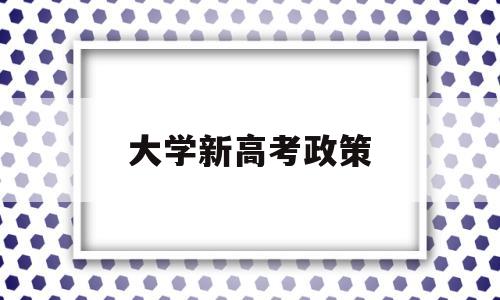 大学新高考政策